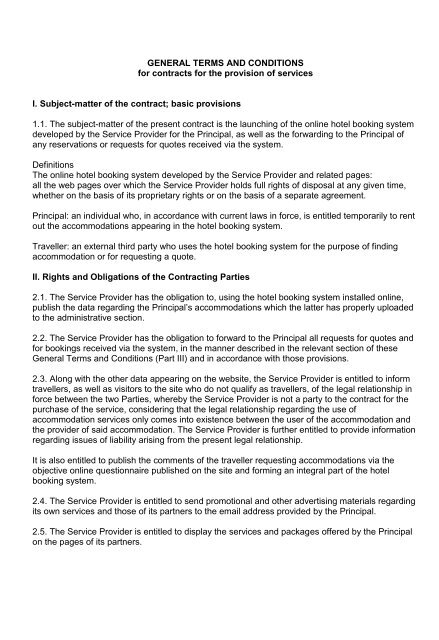 GENERAL TERMS AND CONDITIONS
for contracts for the provision of services

I. Subject-matter of the contract; basic provisions

1.1. The subject-matter of the present contract is the launching of the online hotel booking system developed by the Service Provider for the Principal, as well as the forwarding to the Principal of any reservations or requests for quotes received via the system.

Definitions
The online hotel booking system developed by the Service Provider and related pages: all the web pages over which the Service Provider holds full rights of disposal at any given time, whether on the basis of its proprietary rights or on the basis of a separate agreement.

Principal: an individual who, in accordance with current laws in force, is entitled temporarily to rent out the accommodations appearing in the hotel booking system.

Traveller: an external third party who uses the hotel booking system for the purpose of finding accommodation or for requesting a quote.

II. Rights and Obligations of the Contracting Parties

2.1. The Service Provider has the obligation to, using the hotel booking system installed online, publish the data regarding the Principal's accommodations which the latter has properly uploaded to the administrative section.

2.2. The Service Provider has the obligation to forward to the Principal all requests for quotes and for bookings received via the system, in the manner described in the relevant section of these General Terms and Conditions (Part III) and in accordance with those provisions.

2.3. Along with the other data appearing on the website, the Service Provider is entitled to inform travellers, as well as visitors to the site who do not qualify as travellers, of the legal relationship in force between the two Parties, whereby the Service Provider is not a party to the contract for the purchase of the service, considering that the legal relationship regarding the use of accommodation services only comes into existence between the user of the accommodation and the provider of said accommodation. The Service Provider is further entitled to provide information regarding issues of liability arising from the present legal relationship.

It is also entitled to publish the comments of the traveller requesting accommodations via the objective online questionnaire published on the site and forming an integral part of the hotel booking system.

2.4. The Service Provider is entitled to send promotional and other advertising materials regarding its own services and those of its partners to the email address provided by the Principal.

2.5. The Service Provider is entitled to display the services and packages offered by the Principal on the pages of its partners.